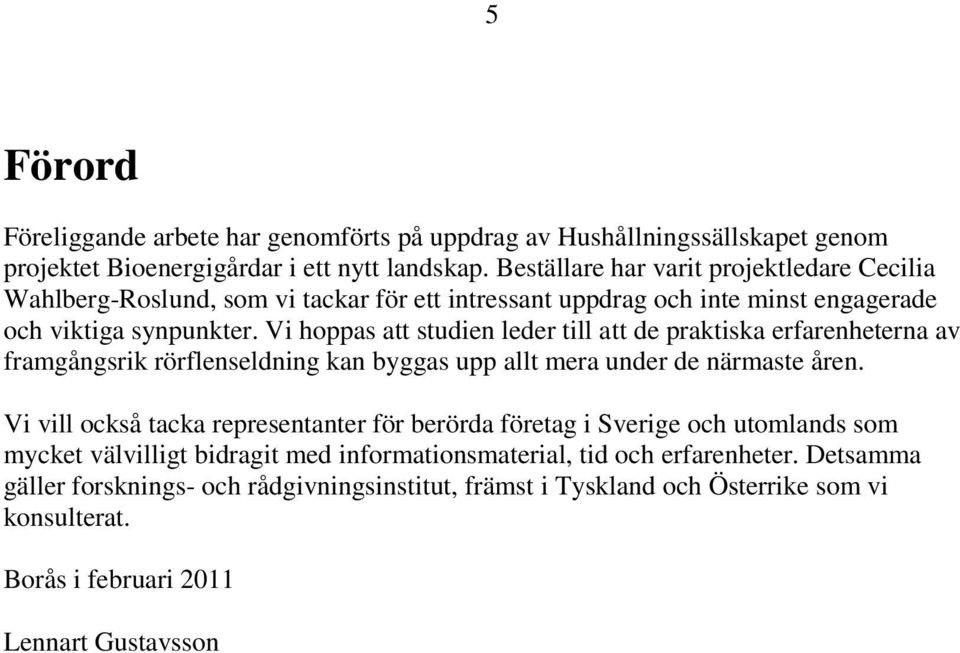 5

Förord

Föreliggande arbete har genomförts på uppdrag av Hushållningssällskapet genom projektet Bioenergigårdar i ett nytt landskap. Beställare har varit projektledare Cecilia Wahlberg-Roslund, som vi tackar för ett intressant uppdrag och inte minst engagerade och viktiga synpunkter. Vi hoppas att studien leder till att de praktiska erfarenheterna av framgångsrik rörflenseldning kan byggas upp allt mera under de närmaste åren.

Vi vill också tacka representanter för berörda företag i Sverige och utomlands som mycket välvilligt bidragit med informationsmaterial, tid och erfarenheter. Detsamma gäller forsknings- och rådgivningsinstitut, främst i Tyskland och Österrike som vi konsulterat.

Borås i februari 2011

Lennart Gustavsson